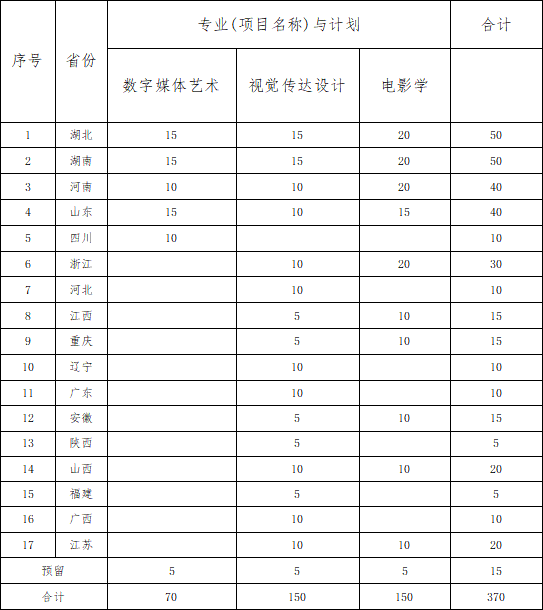 | 序号 | 省份 | 专业(项目名称)与计划 | | | 合计 |
|---|---|---|---|---|---|
| | | 数字媒体艺术 | 视觉传达设计 | 电影学 | |
| 1 | 湖北 | 15 | 15 | 20 | 50 |
| 2 | 湖南 | 15 | 15 | 20 | 50 |
| 3 | 河南 | 10 | 10 | 20 | 40 |
| 4 | 山东 | 15 | 10 | 15 | 40 |
| 5 | 四川 | 10 | | | 10 |
| 6 | 浙江 | | 10 | 20 | 30 |
| 7 | 河北 | | 10 | | 10 |
| 8 | 江西 | | 5 | 10 | 15 |
| 9 | 重庆 | | 5 | 10 | 15 |
| 10 | 辽宁 | | 10 | | 10 |
| 11 | 广东 | | 10 | | 10 |
| 12 | 安徽 | | 5 | 10 | 15 |
| 13 | 陕西 | | 5 | | 5 |
| 14 | 山西 | | 10 | 10 | 20 |
| 15 | 福建 | | 5 | | 5 |
| 16 | 广西 | | 10 | | 10 |
| 17 | 江苏 | | 10 | 10 | 20 |
| 预留 | | 5 | 5 | 5 | 15 |
| 合计 | | 70 | 150 | 150 | 370 |